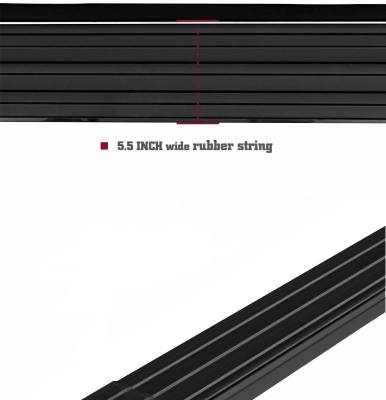 5.5 INCH wide rubber string